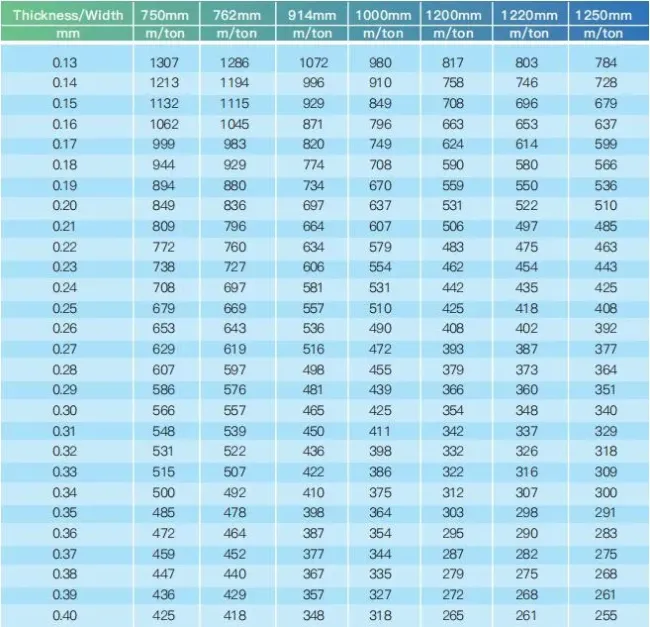 | Thickness/Width | 750mm | 762mm | 914mm | 1000mm | 1200mm | 1220mm | 1250mm |
|---|---|---|---|---|---|---|---|
| mm | m/ton | m/ton | m/ton | m/ton | m/ton | m/ton | m/ton |
| 0.13 | 1307 | 1286 | 1072 | 980 | 817 | 803 | 784 |
| 0.14 | 1213 | 1194 | 996 | 910 | 758 | 746 | 728 |
| 0.15 | 1132 | 1115 | 929 | 849 | 708 | 696 | 679 |
| 0.16 | 1062 | 1045 | 871 | 796 | 663 | 653 | 637 |
| 0.17 | 999 | 983 | 820 | 749 | 624 | 614 | 599 |
| 0.18 | 944 | 929 | 774 | 708 | 590 | 580 | 566 |
| 0.19 | 894 | 880 | 734 | 670 | 559 | 550 | 536 |
| 0.20 | 849 | 836 | 697 | 637 | 531 | 522 | 510 |
| 0.21 | 809 | 796 | 664 | 607 | 506 | 497 | 485 |
| 0.22 | 772 | 760 | 634 | 579 | 483 | 475 | 463 |
| 0.23 | 738 | 727 | 606 | 554 | 462 | 454 | 443 |
| 0.24 | 708 | 697 | 581 | 531 | 442 | 435 | 425 |
| 0.25 | 679 | 669 | 557 | 510 | 425 | 418 | 408 |
| 0.26 | 653 | 643 | 536 | 490 | 408 | 402 | 392 |
| 0.27 | 629 | 619 | 516 | 472 | 393 | 387 | 377 |
| 0.28 | 607 | 597 | 498 | 455 | 379 | 373 | 364 |
| 0.29 | 586 | 576 | 481 | 439 | 366 | 360 | 351 |
| 0.30 | 566 | 557 | 465 | 425 | 354 | 348 | 340 |
| 0.31 | 548 | 539 | 450 | 411 | 342 | 337 | 329 |
| 0.32 | 531 | 522 | 436 | 398 | 332 | 326 | 318 |
| 0.33 | 515 | 507 | 422 | 386 | 322 | 316 | 309 |
| 0.34 | 500 | 492 | 410 | 375 | 312 | 307 | 300 |
| 0.35 | 485 | 478 | 398 | 364 | 303 | 298 | 291 |
| 0.36 | 472 | 464 | 387 | 354 | 295 | 290 | 283 |
| 0.37 | 459 | 452 | 377 | 344 | 287 | 282 | 275 |
| 0.38 | 447 | 440 | 367 | 335 | 279 | 275 | 268 |
| 0.39 | 436 | 429 | 357 | 327 | 272 | 268 | 261 |
| 0.40 | 425 | 418 | 348 | 318 | 265 | 261 | 255 |